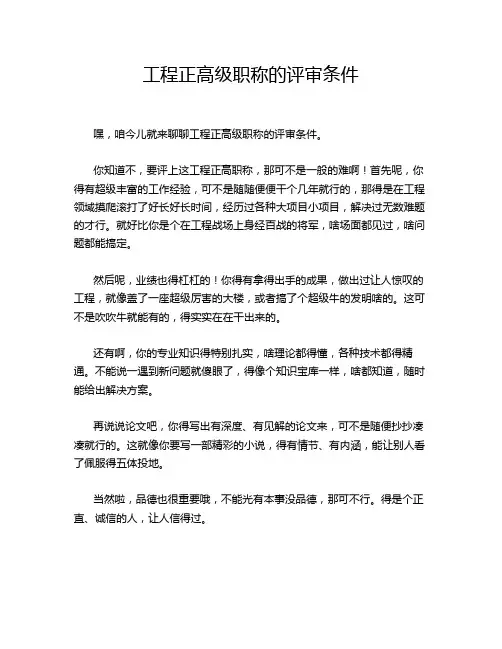 工程正高级职称的评审条件

嘿，咱今儿就来聊聊工程正高级职称的评审条件。

你知道不，要评上这工程正高职称，那可不是一般的难啊！首先呢，你得有超级丰富的工作经验，可不是随随便便干个几年就行的，那得是在工程领域摸爬滚打了好长好长时间，经历过各种大项目小项目，解决过无数难题的才行。就好比你是个在工程战场上身经百战的将军，啥场面都见过，啥问题都能搞定。

然后呢，业绩也得杠杠的！你得有拿得出手的成果，做出过让人惊叹的工程，就像盖了一座超级厉害的大楼，或者搞了个超级牛的发明啥的。这可不是吹吹牛就能有的，得实实在在干出来的。

还有啊，你的专业知识得特别扎实，啥理论都得懂，各种技术都得精通。不能说一遇到新问题就傻眼了，得像个知识宝库一样，啥都知道，随时能给出解决方案。

再说说论文吧，你得写出有深度、有见解的论文来，可不是随便抄抄凑凑就行的。这就像你要写一部精彩的小说，得有情节、有内涵，能让别人看了佩服得五体投地。

当然啦，品德也很重要哦，不能光有本事没品德，那可不行。得是个正直、诚信的人，让人信得过。